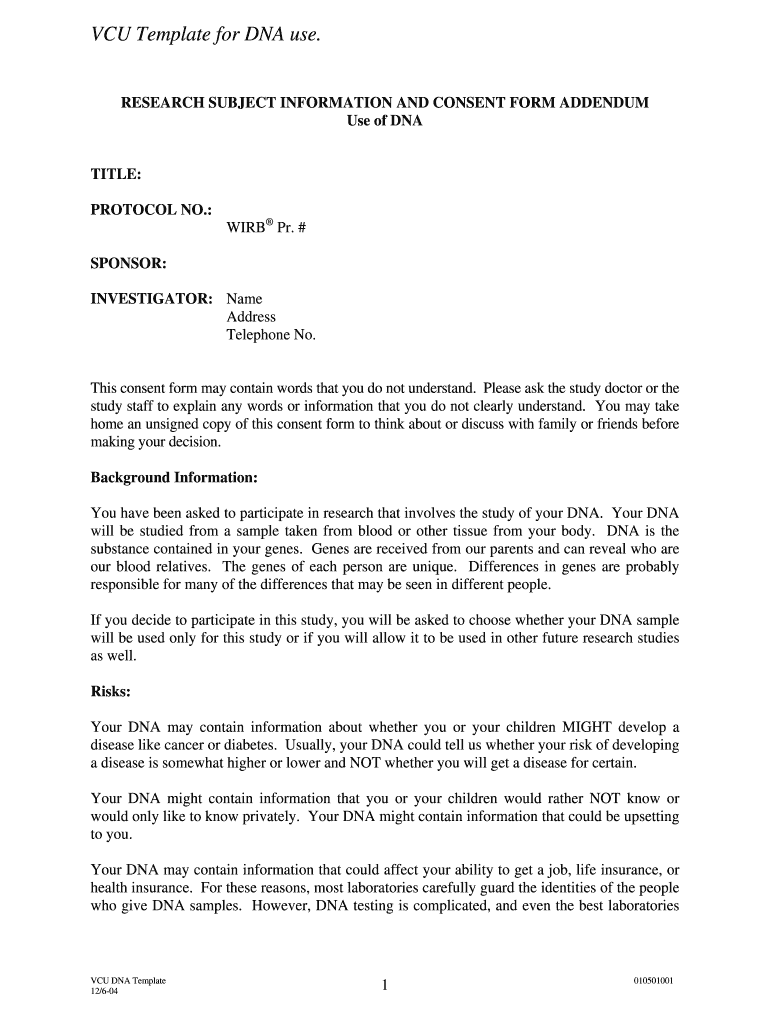 VCU Template for DNA use.

RESEARCH SUBJECT INFORMATION AND CONSENT FORM ADDENDUM
Use of DNA

TITLE:

PROTOCOL NO.:
WIRB® Pr. #

SPONSOR:

INVESTIGATOR: Name
Address
Telephone No.

This consent form may contain words that you do not understand. Please ask the study doctor or the study staff to explain any words or information that you do not clearly understand. You may take home an unsigned copy of this consent form to think about or discuss with family or friends before making your decision.

Background Information:

You have been asked to participate in research that involves the study of your DNA. Your DNA will be studied from a sample taken from blood or other tissue from your body. DNA is the substance contained in your genes. Genes are received from our parents and can reveal who are our blood relatives. The genes of each person are unique. Differences in genes are probably responsible for many of the differences that may be seen in different people.

If you decide to participate in this study, you will be asked to choose whether your DNA sample will be used only for this study or if you will allow it to be used in other future research studies as well.

Risks:

Your DNA may contain information about whether you or your children MIGHT develop a disease like cancer or diabetes. Usually, your DNA could tell us whether your risk of developing a disease is somewhat higher or lower and NOT whether you will get a disease for certain.

Your DNA might contain information that you or your children would rather NOT know or would only like to know privately. Your DNA might contain information that could be upsetting to you.

Your DNA may contain information that could affect your ability to get a job, life insurance, or health insurance. For these reasons, most laboratories carefully guard the identities of the people who give DNA samples. However, DNA testing is complicated, and even the best laboratories

VCU DNA Template
12/6-04

1

010501001